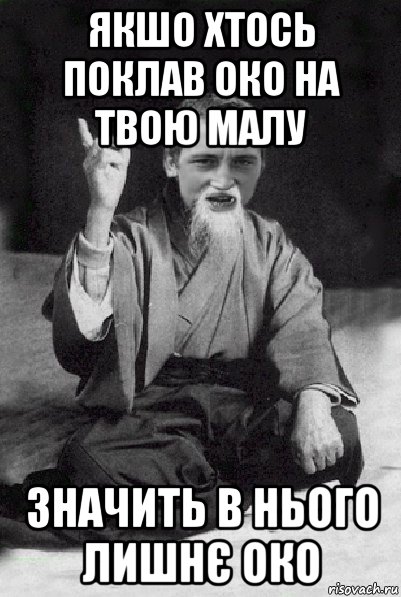 ЯКШО ХТОСЬ ПОКЛАВ ОКО НА ТВОЮ МАЛУ

ЗНАЧИТЬ В НЬОГО ЛИШНЄ ОКО

risovach.ru